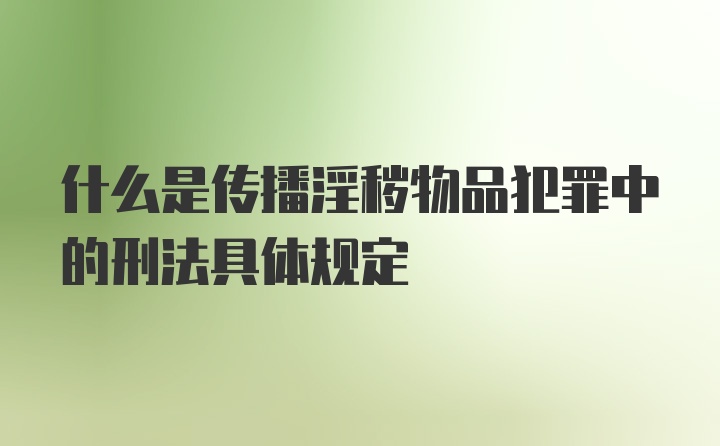 什么是传播淫秽物品犯罪中的刑法具体规定